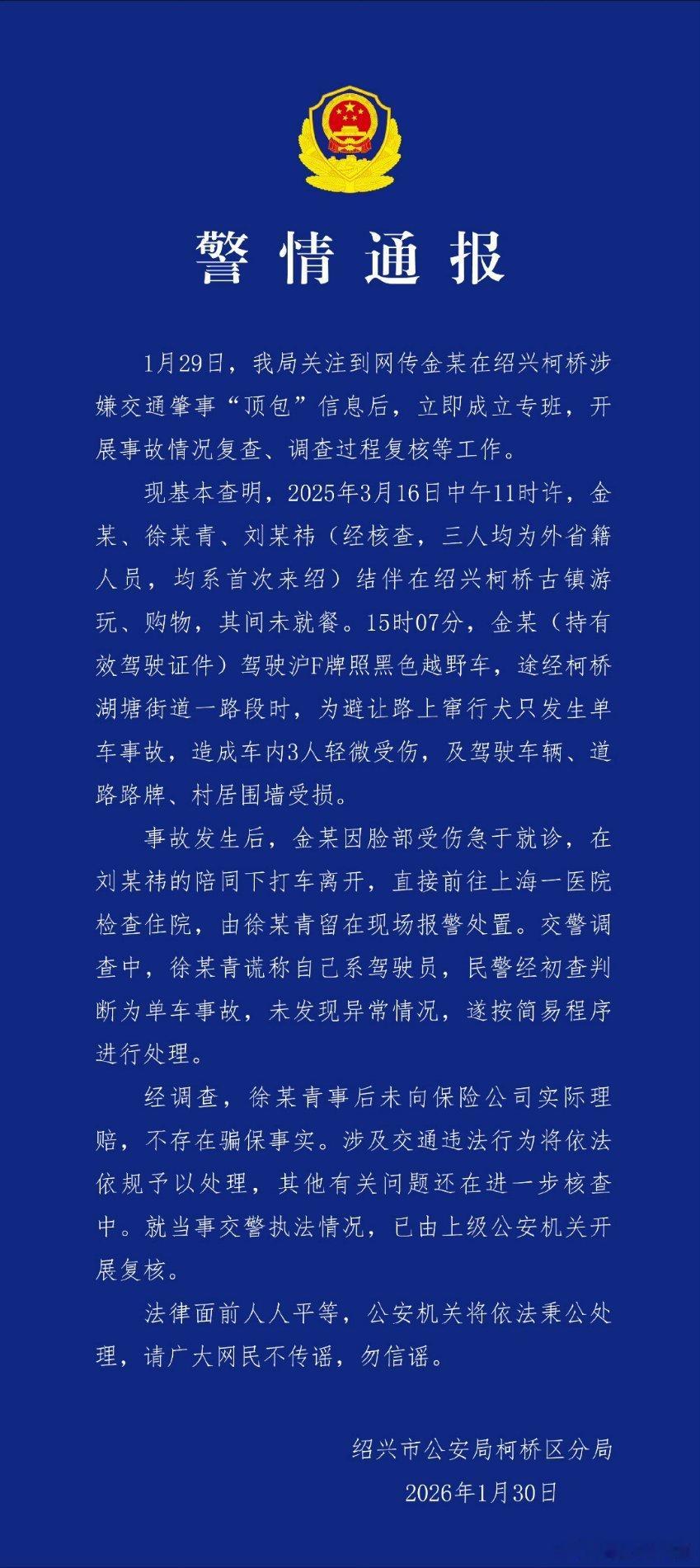 警情通报

1月29日，我局关注到网传金某在绍兴柯桥涉嫌交通肇事“顶包”信息后，立即成立专班，开展事故情况复查、调查过程复核等工作。

现基本查明，2025年3月16日中午11时许，金某、徐某青、刘某祎（经核查，三人均为外省籍人员，均系首次来绍）结伴在绍兴柯桥古镇游玩、购物，其间未就餐。15时07分，金某（持有效驾驶证件）驾驶沪F牌照黑色越野车，途经柯桥湖塘街道一路段时，为避让路上窜行犬只发生单车事故，造成车内3人轻微受伤，及驾驶车辆、道路路牌、村居围墙受损。

事故发生后，金某因脸部受伤急于就诊，在刘某祎的陪同下打车离开，直接前往上海一医院检查住院，由徐某青留在现场报警处置。交警调查中，徐某青谎称自己系驾驶员，民警经初查判断为单车事故，未发现异常情况，遂按简易程序进行处理。

经调查，徐某青事后未向保险公司实际理赔，不存在骗保事实。涉及交通违法行为将依法依规予以处理，其他有关问题还在进一步核查中。就当事交警执法情况，已由上级公安机关开展复核。

法律面前人人平等，公安机关将依法秉公处理，请广大网民不传谣，勿信谣。

绍兴市公安局柯桥区分局
2026年1月30日